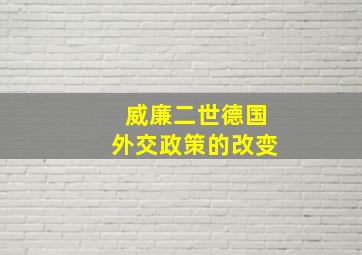 威廉二世德国
外交政策的改变